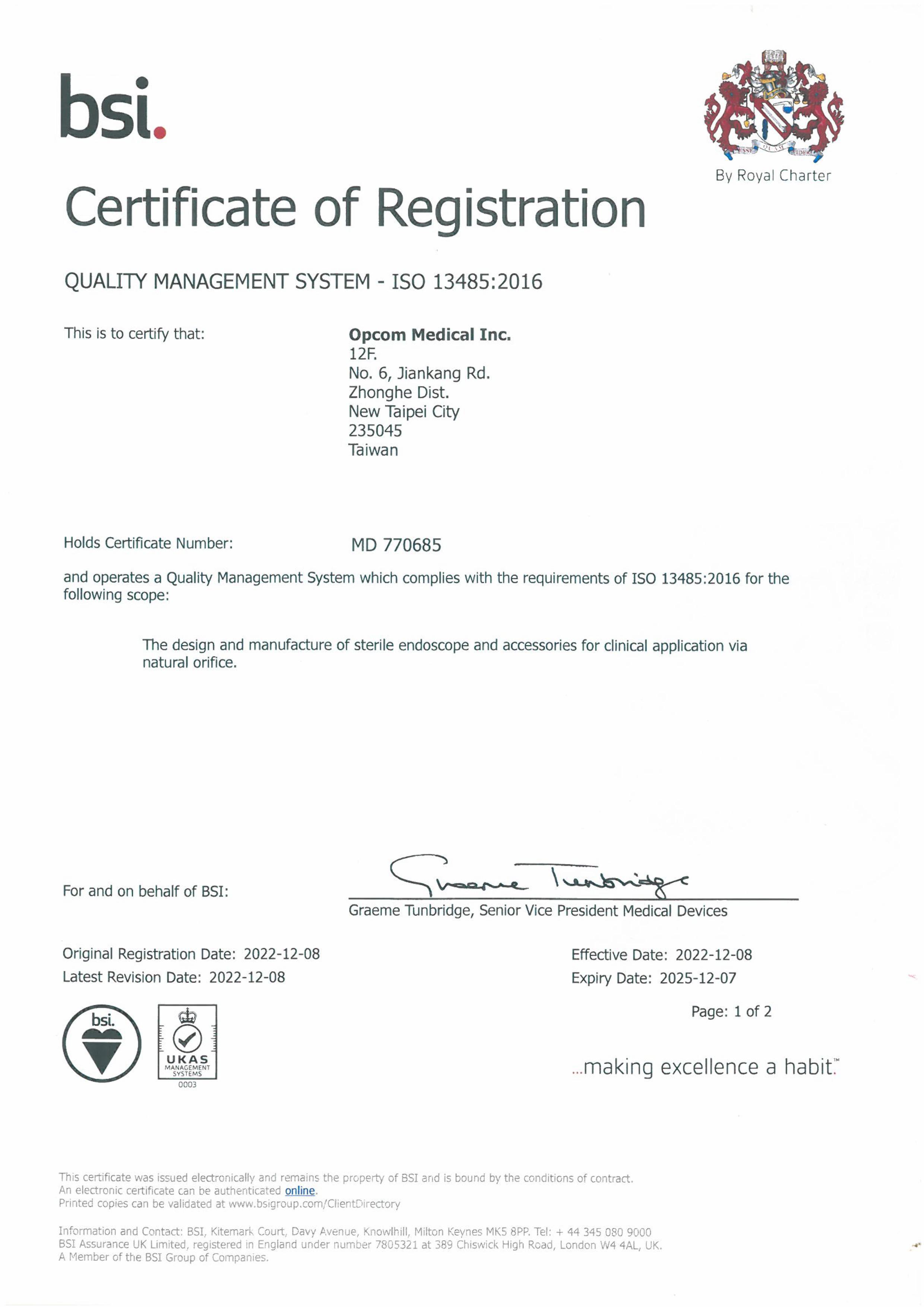 bsi.

By Royal Charter

Certificate of Registration

QUALITY MANAGEMENT SYSTEM - ISO 13485:2016

This is to certify that:

Opcom Medical Inc.
12F.
No. 6, Jiankang Rd.
Zhonghe Dist.
New Taipei City
235045
Taiwan

Holds Certificate Number: MD 770685

and operates a Quality Management System which complies with the requirements of ISO 13485:2016 for the following scope:

The design and manufacture of sterile endoscope and accessories for clinical application via natural orifice.

For and on behalf of BSI:

Graeme Tunbridge

Graeme Tunbridge, Senior Vice President Medical Devices

Original Registration Date: 2022-12-08
Latest Revision Date: 2022-12-08

Effective Date: 2022-12-08
Expiry Date: 2025-12-07

Page: 1 of 2

bsi.

UKAS
MANAGEMENT SYSTEMS
0003

...making excellence a habit.™

This certificate was issued electronically and remains the property of BSI and is bound by the conditions of contract.
An electronic certificate can be authenticated online.
Printed copies can be validated at www.bsigroup.com/ClientDirectory

Information and Contact: BSI, Kitemark Court, Davy Avenue, Knowlhill, Milton Keynes MK5 8PP. Tel: + 44 345 080 9000
BSI Assurance UK Limited, registered in England under number 7805321 at 389 Chiswick High Road, London W4 4AL, UK.
A Member of the BSI Group of Companies.